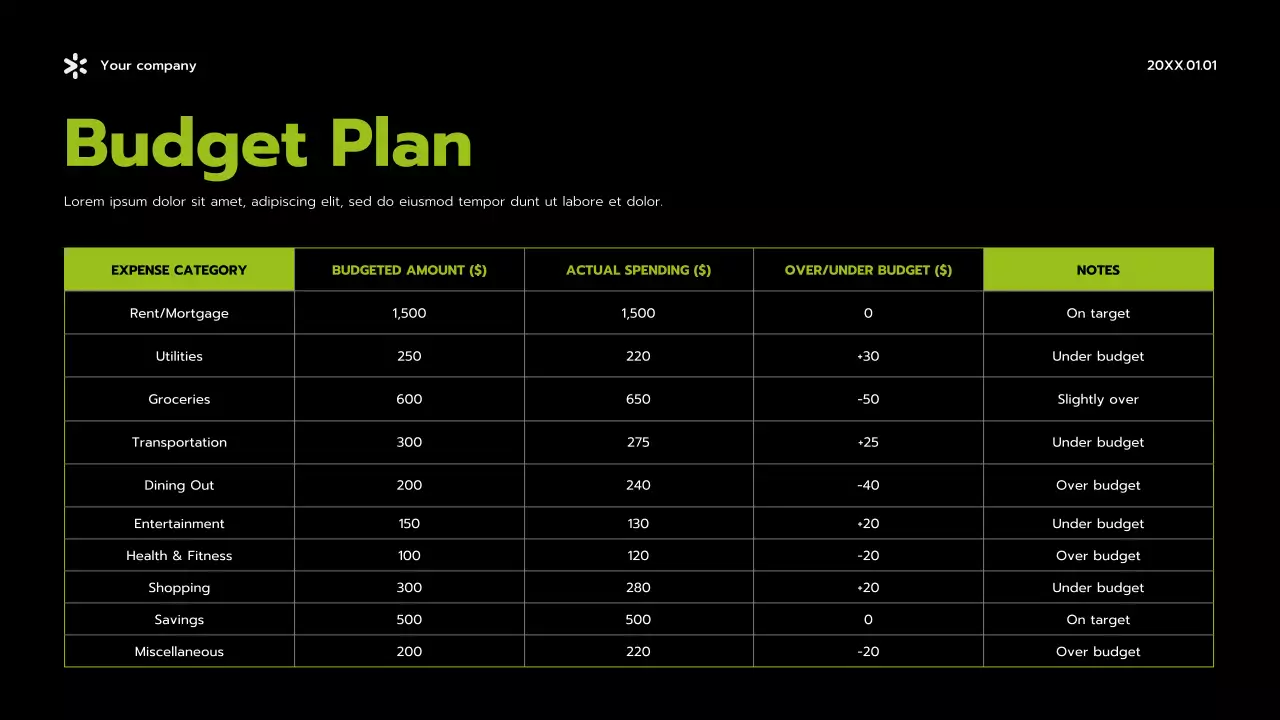 Your company

20XX.01.01

Budget Plan

Lorem ipsum dolor sit amet, adipiscing elit, sed do eiusmod tempor dunt ut labore et dolor.

| EXPENSE CATEGORY | BUDGETED AMOUNT ($) | ACTUAL SPENDING ($) | OVER/UNDER BUDGET ($) | NOTES |
|---|---|---|---|---|
| Rent/Mortgage | 1,500 | 1,500 | 0 | On target |
| Utilities | 250 | 220 | +30 | Under budget |
| Groceries | 600 | 650 | -50 | Slightly over |
| Transportation | 300 | 275 | +25 | Under budget |
| Dining Out | 200 | 240 | -40 | Over budget |
| Entertainment | 150 | 130 | +20 | Under budget |
| Health & Fitness | 100 | 120 | -20 | Over budget |
| Shopping | 300 | 280 | +20 | Under budget |
| Savings | 500 | 500 | 0 | On target |
| Miscellaneous | 200 | 220 | -20 | Over budget |